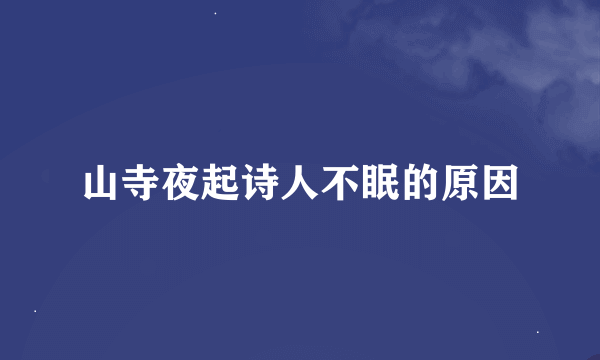 山寺夜起诗人不眠的原因